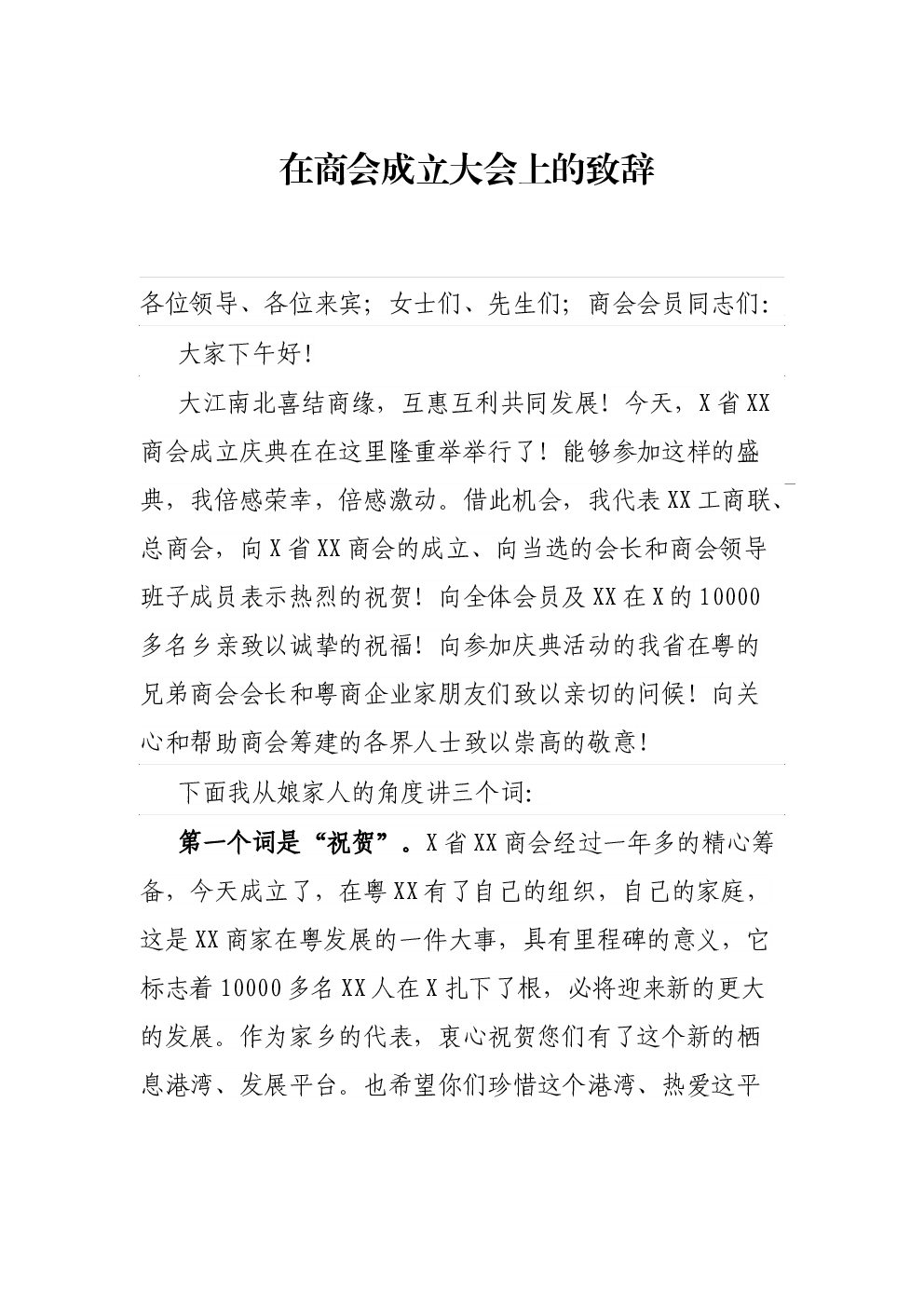 在商会成立大会上的致辞

各位领导、各位来宾；女士们、先生们；商会会员同志们：

大家下午好！

大江南北喜结商缘，互惠互利共同发展！今天，X省XX商会成立庆典在在这里隆重举举行了！能够参加这样的盛典，我倍感荣幸，倍感激动。借此机会，我代表XX工商联、总商会，向X省XX商会的成立、向当选的会长和商会领导班子成员表示热烈的祝贺！向全体会员及XX在X的10000多名乡亲致以诚挚的祝福！向参加庆典活动的我省在粤的兄弟商会会长和粤商企业家朋友们致以亲切的问候！向关心和帮助商会筹建的各界人士致以崇高的敬意！

下面我从娘家人的角度讲三个词：

第一个词是“祝贺”。X省XX商会经过一年多的精心筹备，今天成立了，在粤XX有了自己的组织，自己的家庭，这是XX商家在粤发展的一件大事，具有里程碑的意义，它标志着10000多名XX人在X扎下了根，必将迎来新的更大的发展。作为家乡的代表，衷心祝贺您们有了这个新的栖息港湾、发展平台。也希望你们珍惜这个港湾、热爱这平